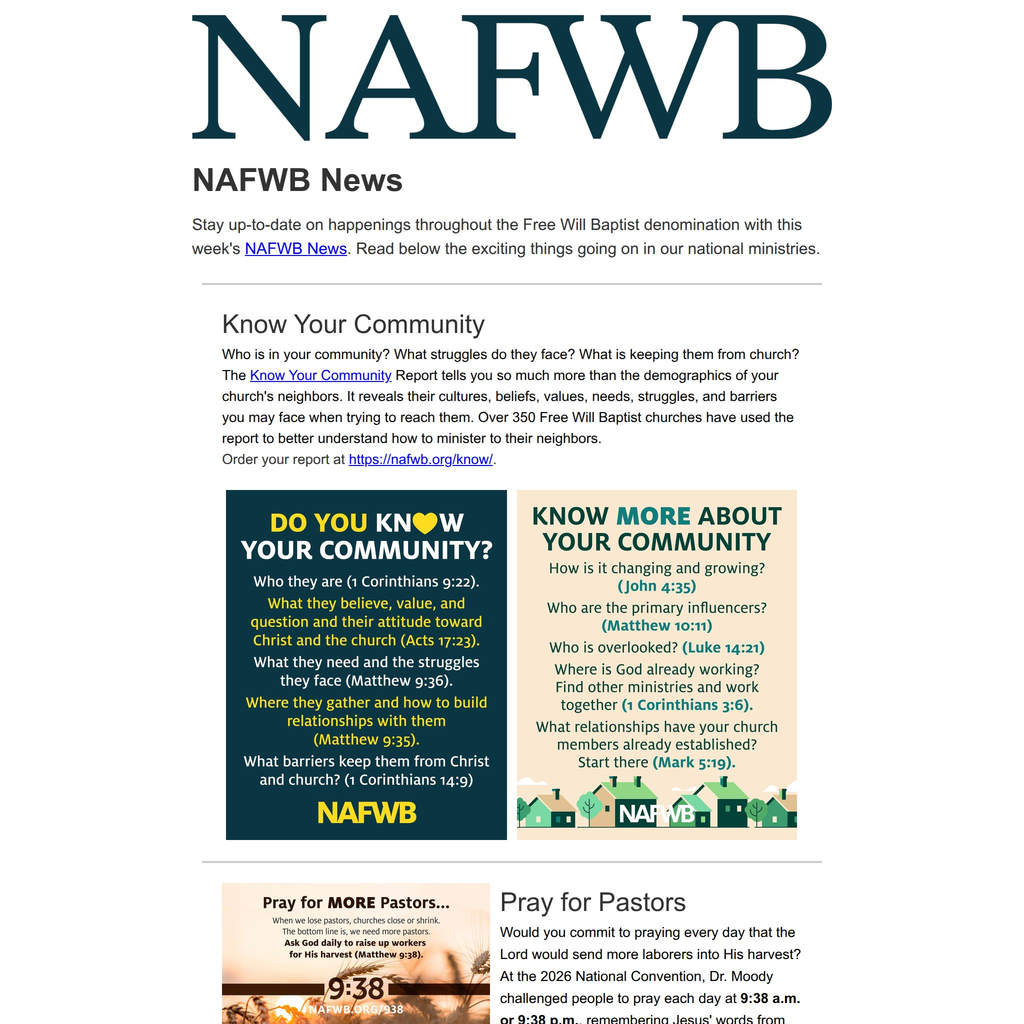 NAFWB

NAFWB News

Stay up-to-date on happenings throughout the Free Will Baptist denomination with this week's NAFWB News. Read below the exciting things going on in our national ministries.

Know Your Community

Who is in your community? What struggles do they face? What is keeping them from church? The Know Your Community Report tells you so much more than the demographics of your church's neighbors. It reveals their cultures, beliefs, values, needs, struggles, and barriers you may face when trying to reach them. Over 350 Free Will Baptist churches have used the report to better understand how to minister to their neighbors.
Order your report at https://nafwb.org/know/.

DO YOU KNOW YOUR COMMUNITY?

Who they are (1 Corinthians 9:22).

What they believe, value, and question and their attitude toward Christ and the church (Acts 17:23).

What they need and the struggles they face (Matthew 9:36).

Where they gather and how to build relationships with them (Matthew 9:35).

What barriers keep them from Christ and church? (1 Corinthians 14:9)

NAFWB

KNOW MORE ABOUT YOUR COMMUNITY

How is it changing and growing? (John 4:35)

Who are the primary influencers? (Matthew 10:11)

Who is overlooked? (Luke 14:21)

Where is God already working? Find other ministries and work together (1 Corinthians 3:6).

What relationships have your church members already established? Start there (Mark 5:19).

NAFWB

Pray for MORE Pastors...
When we lose pastors, churches close or shrink. The bottom line is, we need more pastors. Ask God daily to raise up workers for His harvest (Matthew 9:38).
9:38
NAFWB.ORG/938

Pray for Pastors

Would you commit to praying every day that the Lord would send more laborers into His harvest? At the 2026 National Convention, Dr. Moody challenged people to pray each day at 9:38 a.m. or 9:38 p.m., remembering Jesus' words from